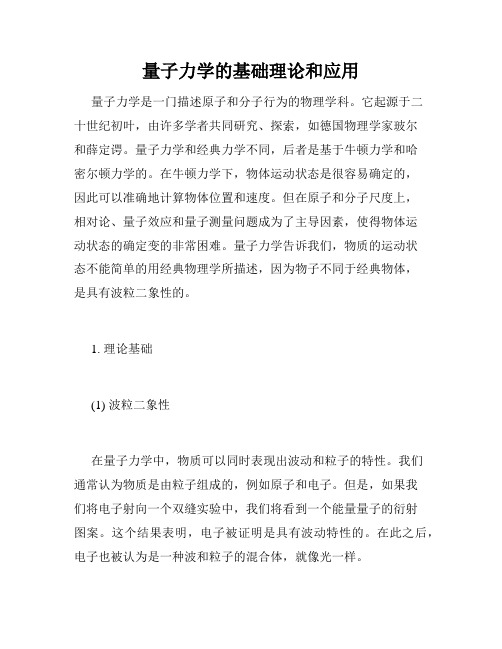 量子力学的基础理论和应用

量子力学是一门描述原子和分子行为的物理学科。它起源于二十世纪初叶，由许多学者共同研究、探索，如德国物理学家玻尔和薛定谔。量子力学和经典力学不同，后者是基于牛顿力学和哈密尔顿力学的。在牛顿力学下，物体运动状态是很容易确定的，因此可以准确地计算物体位置和速度。但在原子和分子尺度上，相对论、量子效应和量子测量问题成为了主导因素，使得物体运动状态的确定变的非常困难。量子力学告诉我们，物质的运动状态不能简单的用经典物理学所描述，因为物子不同于经典物体，是具有波粒二象性的。

1. 理论基础

(1) 波粒二象性

在量子力学中，物质可以同时表现出波动和粒子的特性。我们通常认为物质是由粒子组成的，例如原子和电子。但是，如果我们将电子射向一个双缝实验中，我们将看到一个能量量子的衍射图案。这个结果表明，电子被证明是具有波动特性的。在此之后，电子也被认为是一种波和粒子的混合体，就像光一样。